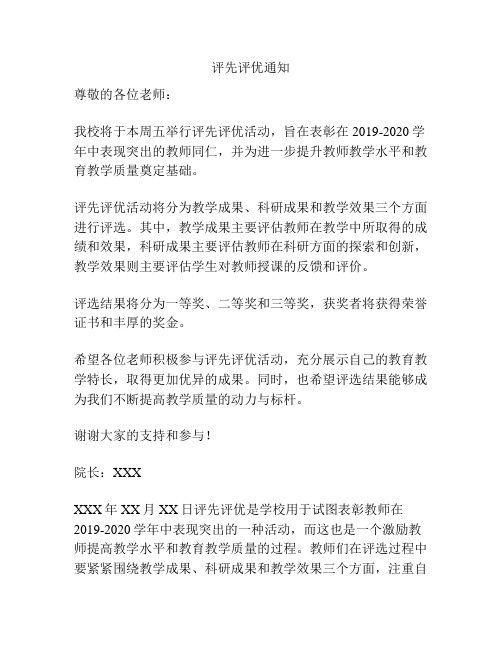 评先评优通知

尊敬的各位老师：

我校将于本周五举行评先评优活动，旨在表彰在 2019-2020 学年中表现突出的教师同仁，并为进一步提升教师教学水平和教育教学质量奠定基础。

评先评优活动将分为教学成果、科研成果和教学效果三个方面进行评选。其中，教学成果主要评估教师在教学中所取得的成绩和效果，科研成果主要评估教师在科研方面的探索和创新，教学效果则主要评估学生对教师授课的反馈和评价。

评选结果将分为一等奖、二等奖和三等奖，获奖者将获得荣誉证书和丰厚的奖金。

希望各位老师积极参与评先评优活动，充分展示自己的教育教学特长，取得更加优异的成果。同时，也希望评选结果能够成为我们不断提高教学质量的动力与标杆。

谢谢大家的支持和参与！

院长：XXX

XXX 年 XX 月 XX 日评先评优是学校用于试图表彰教师在 2019-2020 学年中表现突出的一种活动，而这也是一个激励教师提高教学水平和教育教学质量的过程。教师们在评选过程中要紧紧围绕教学成果、科研成果和教学效果三个方面，注重自